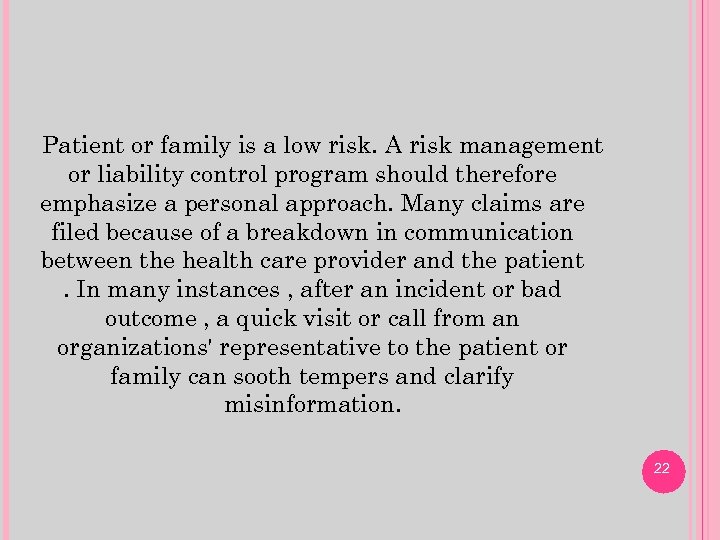 Patient or family is a low risk. A risk management or liability control program should therefore emphasize a personal approach. Many claims are filed because of a breakdown in communication between the health care provider and the patient . In many instances , after an incident or bad outcome , a quick visit or call from an organizations' representative to the patient or family can sooth tempers and clarify misinformation.

22